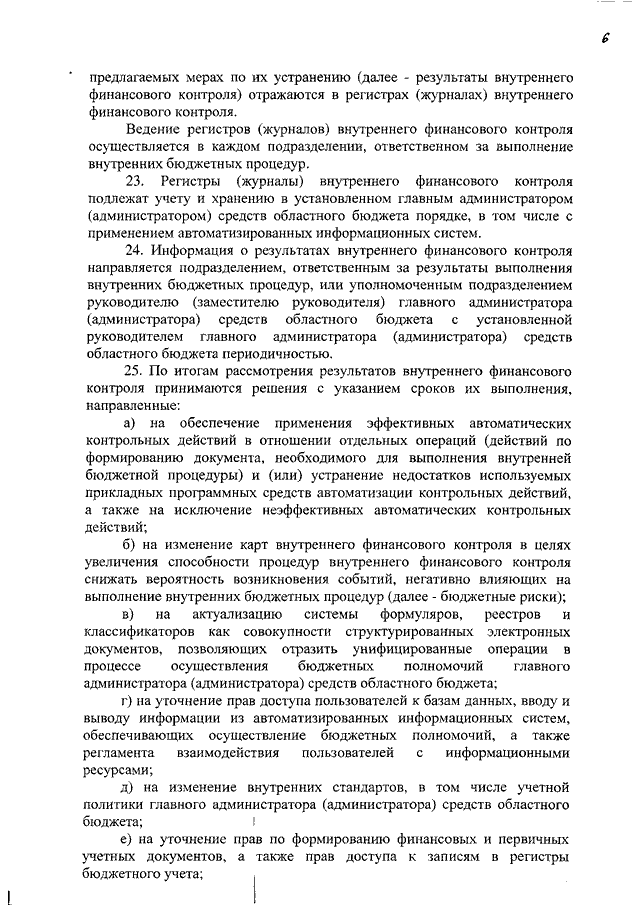 6

предлагаемых мерах по их устранению (далее - результаты внутреннего финансового контроля) отражаются в регистрах (журналах) внутреннего финансового контроля.

Ведение регистров (журналов) внутреннего финансового контроля осуществляется в каждом подразделении, ответственном за выполнение внутренних бюджетных процедур.

23. Регистры (журналы) внутреннего финансового контроля подлежат учету и хранению в установленном главным администратором (администратором) средств областного бюджета порядке, в том числе с применением автоматизированных информационных систем.

24. Информация о результатах внутреннего финансового контроля направляется подразделением, ответственным за результаты выполнения внутренних бюджетных процедур, или уполномоченным подразделением руководителю (заместителю руководителя) главного администратора (администратора) средств областного бюджета с установленной руководителем главного администратора (администратора) средств областного бюджета периодичностью.

25. По итогам рассмотрения результатов внутреннего финансового контроля принимаются решения с указанием сроков их выполнения, направленные:

а) на обеспечение применения эффективных автоматических контрольных действий в отношении отдельных операций (действий по формированию документа, необходимого для выполнения внутренней бюджетной процедуры) и (или) устранение недостатков используемых прикладных программных средств автоматизации контрольных действий, а также на исключение неэффективных автоматических контрольных действий;

б) на изменение карт внутреннего финансового контроля в целях увеличения способности процедур внутреннего финансового контроля снижать вероятность возникновения событий, негативно влияющих на выполнение внутренних бюджетных процедур (далее - бюджетные риски);

в) на актуализацию системы формуляров, реестров и классификаторов как совокупности структурированных электронных документов, позволяющих отразить унифицированные операции в процессе осуществления бюджетных полномочий главного администратора (администратора) средств областного бюджета;

г) на уточнение прав доступа пользователей к базам данных, вводу и выводу информации из автоматизированных информационных систем, обеспечивающих осуществление бюджетных полномочий, а также регламента взаимодействия пользователей с информационными ресурсами;

д) на изменение внутренних стандартов, в том числе учетной политики главного администратора (администратора) средств областного бюджета;

е) на уточнение прав по формированию финансовых и первичных учетных документов, а также прав доступа к записям в регистры бюджетного учета;